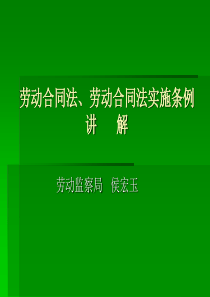 劳动合同法、劳动合同法实施条例
讲 解

劳动监察局 侯宏玉